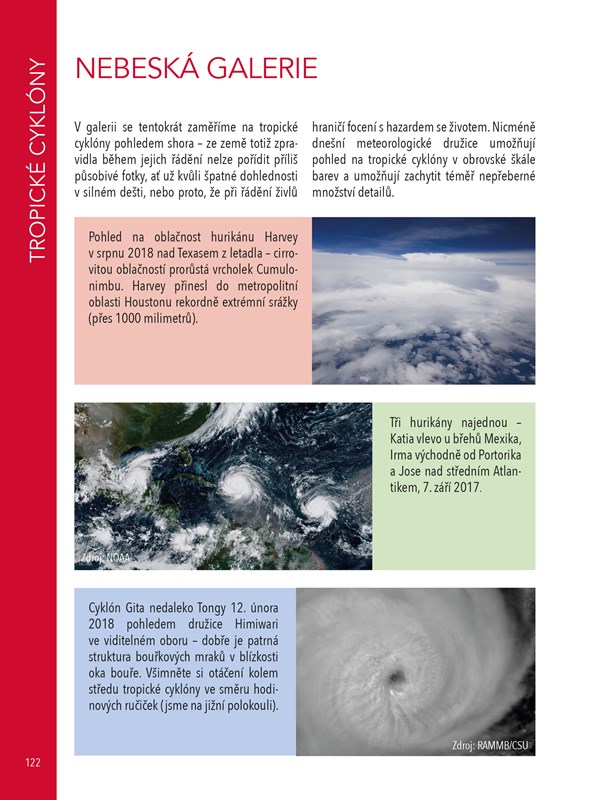 TROPICKÉ CYKLÓNY

NEBESKÁ GALERIE

V galerii se tentokrát zaměříme na tropické cyklóny pohledem shora – ze země totiž zpravidla během jejich řádění nelze pořídit příliš působivé fotky, ať už kvůli špatné dohlednosti v silném dešti, nebo proto, že při řádění živlů hraničí focení s hazardem se životem. Nicméně dnešní meteorologické družice umožňují pohled na tropické cyklóny v obrovské škále barev a umožňují zachytit téměř nepřeberné množství detailů.

Pohled na oblačnost hurikánu Harvey v srpnu 2018 nad Texasem z letadla – cirrovitou oblačností prorůstá vrcholek Cumulonimbu. Harvey přinesl do metropolitní oblasti Houstonu rekordně extrémní srážky (přes 1000 milimetrů).

Zdroj: NOAA

Tři hurikány najednou – Katia vlevo u břehů Mexika, Irma východně od Portorika a Jose nad středním Atlantikem, 7. září 2017.

Cyklón Gita nedaleko Tongy 12. února 2018 pohledem družice Himiwari ve viditelném oboru – dobře je patrná struktura bouřkových mraků v blízkosti oka bouře. Všimněte si otáčení kolem středu tropické cyklóny ve směru hodinových ručiček (jsme na jižní polokouli).

Zdroj: RAMMB/CSU

122